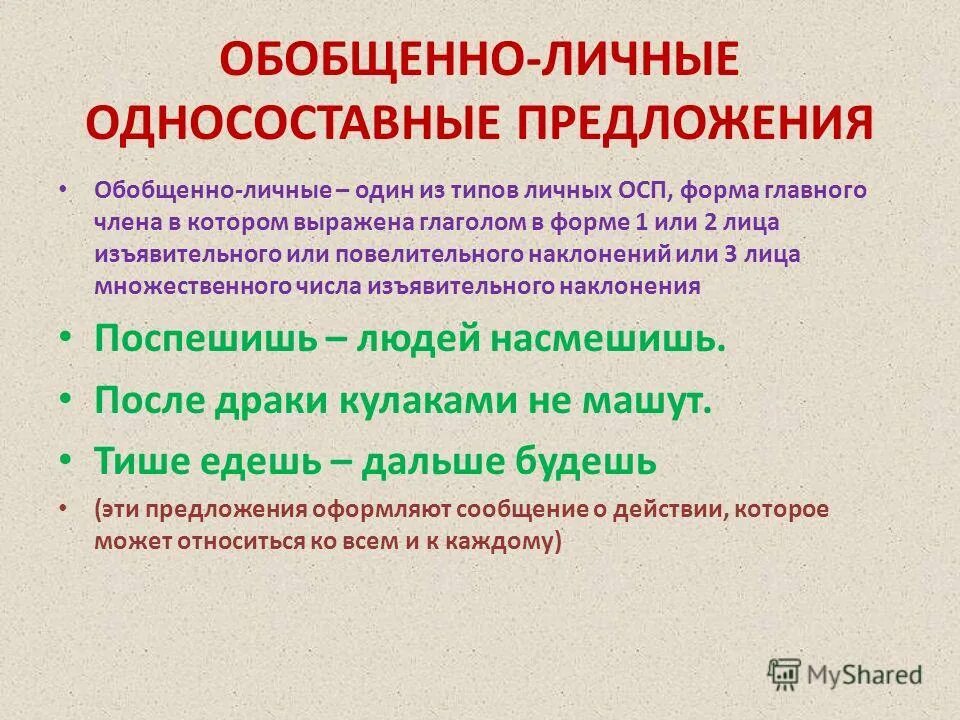 ОБОБЩЕННО-ЛИЧНЫЕ ОДНОСОСТАВНЫЕ ПРЕДЛОЖЕНИЯ

• Обобщенно-личные – один из типов личных ОСП, форма главного члена в котором выражена глаголом в форме 1 или 2 лица изъявительного или повелительного наклонений или 3 лица множественного числа изъявительного наклонения

• Поспешишь – людей насмешишь.

• После драки кулаками не машут.

• Тише едешь – дальше будешь

• (эти предложения оформляют сообщение о действии, которое может относиться ко всем и к каждому)

MyShared